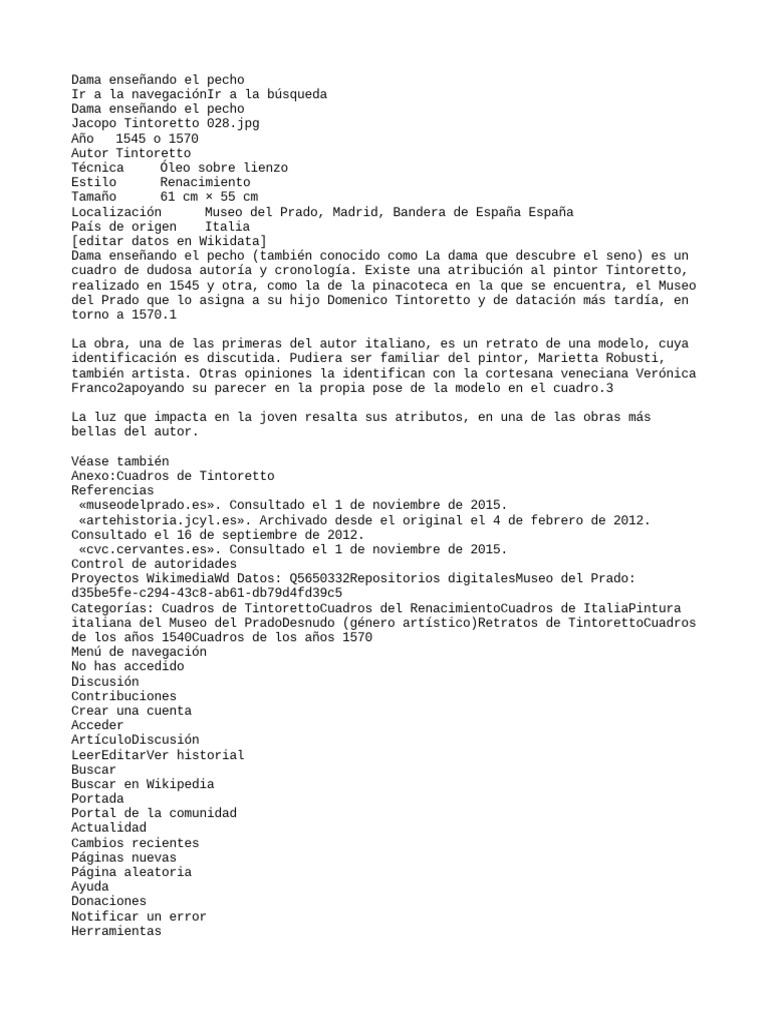 Dama enseñando el pecho
Ir a la navegaciónIr a la búsqueda
Dama enseñando el pecho
Jacopo Tintoretto 028.jpg
Año 1545 o 1570
Autor Tintoretto
Técnica Óleo sobre lienzo
Estilo Renacimiento
Tamaño 61 cm × 55 cm
Localización Museo del Prado, Madrid, Bandera de España España
País de origen Italia
[editar datos en Wikidata]
Dama enseñando el pecho (también conocido como La dama que descubre el seno) es un cuadro de dudosa autoría y cronología. Existe una atribución al pintor Tintoretto, realizado en 1545 y otra, como la de la pinacoteca en la que se encuentra, el Museo del Prado que lo asigna a su hijo Domenico Tintoretto y de datación más tardía, en torno a 1570.1

La obra, una de las primeras del autor italiano, es un retrato de una modelo, cuya identificación es discutida. Pudiera ser familiar del pintor, Marietta Robusti, también artista. Otras opiniones la identifican con la cortesana veneciana Verónica Franco2apoyando su parecer en la propia pose de la modelo en el cuadro.3

La luz que impacta en la joven resalta sus atributos, en una de las obras más bellas del autor.

Véase también
Anexo:Cuadros de Tintoretto
Referencias
«museodelprado.es». Consultado el 1 de noviembre de 2015.
«artehistoria.jcyl.es». Archivado desde el original el 4 de febrero de 2012. Consultado el 16 de septiembre de 2012.
«cvc.cervantes.es». Consultado el 1 de noviembre de 2015.
Control de autoridades
Proyectos WikimediaWd Datos: Q5650332Repositorios digitalesMuseo del Prado: d35be5fe-c294-43c8-ab61-db79d4fd39c5
Categorías: Cuadros de TintorettoCuadros del RenacimientoCuadros de ItaliaPintura italiana del Museo del PradoDesnudo (género artístico)Retratos de TintorettoCuadros de los años 1540Cuadros de los años 1570
Menú de navegación
No has accedido
Discusión
Contribuciones
Crear una cuenta
Acceder
ArtículoDiscusión
LeerEditarVer historial
Buscar
Buscar en Wikipedia
Portada
Portal de la comunidad
Actualidad
Cambios recientes
Páginas nuevas
Página aleatoria
Ayuda
Donaciones
Notificar un error
Herramientas